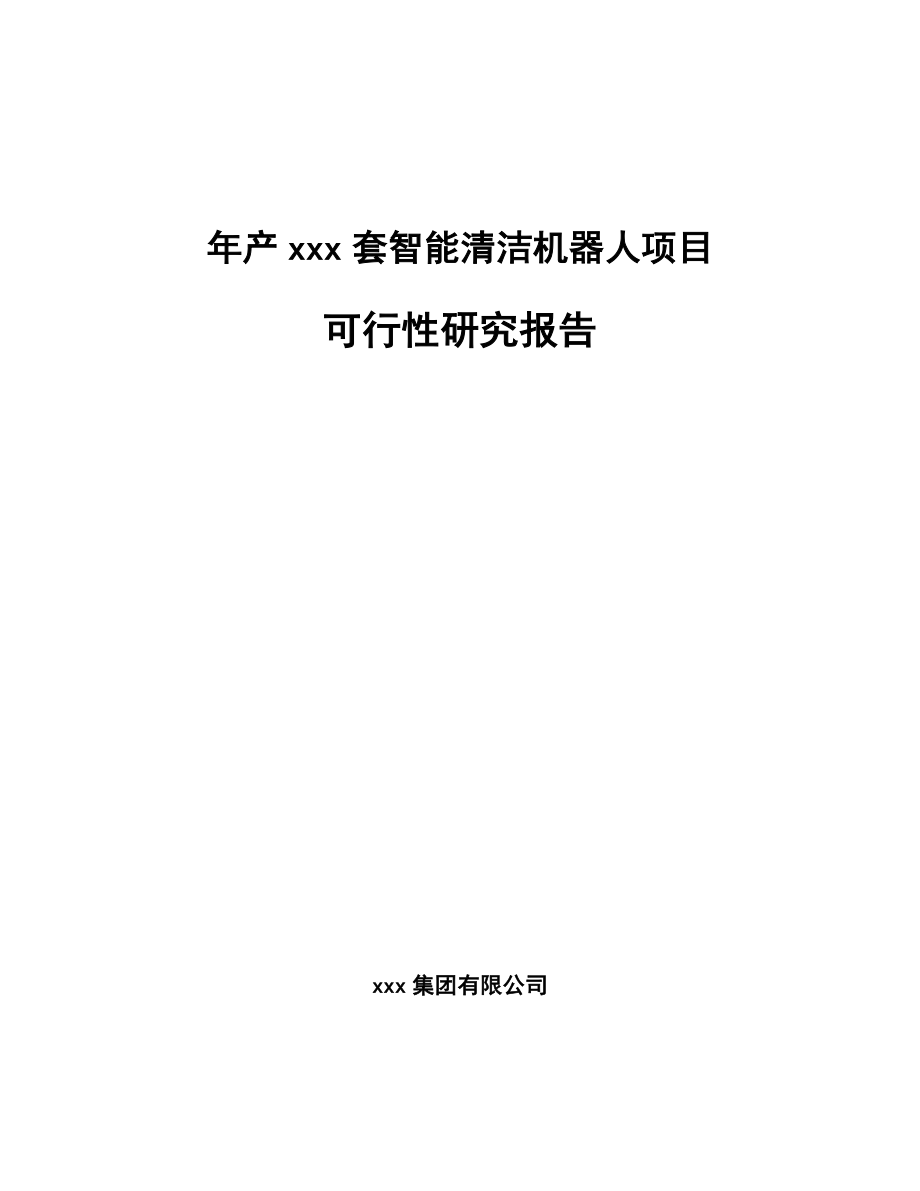 年产 xxx 套智能清洁机器人项目

可行性研究报告

xxx 集团有限公司